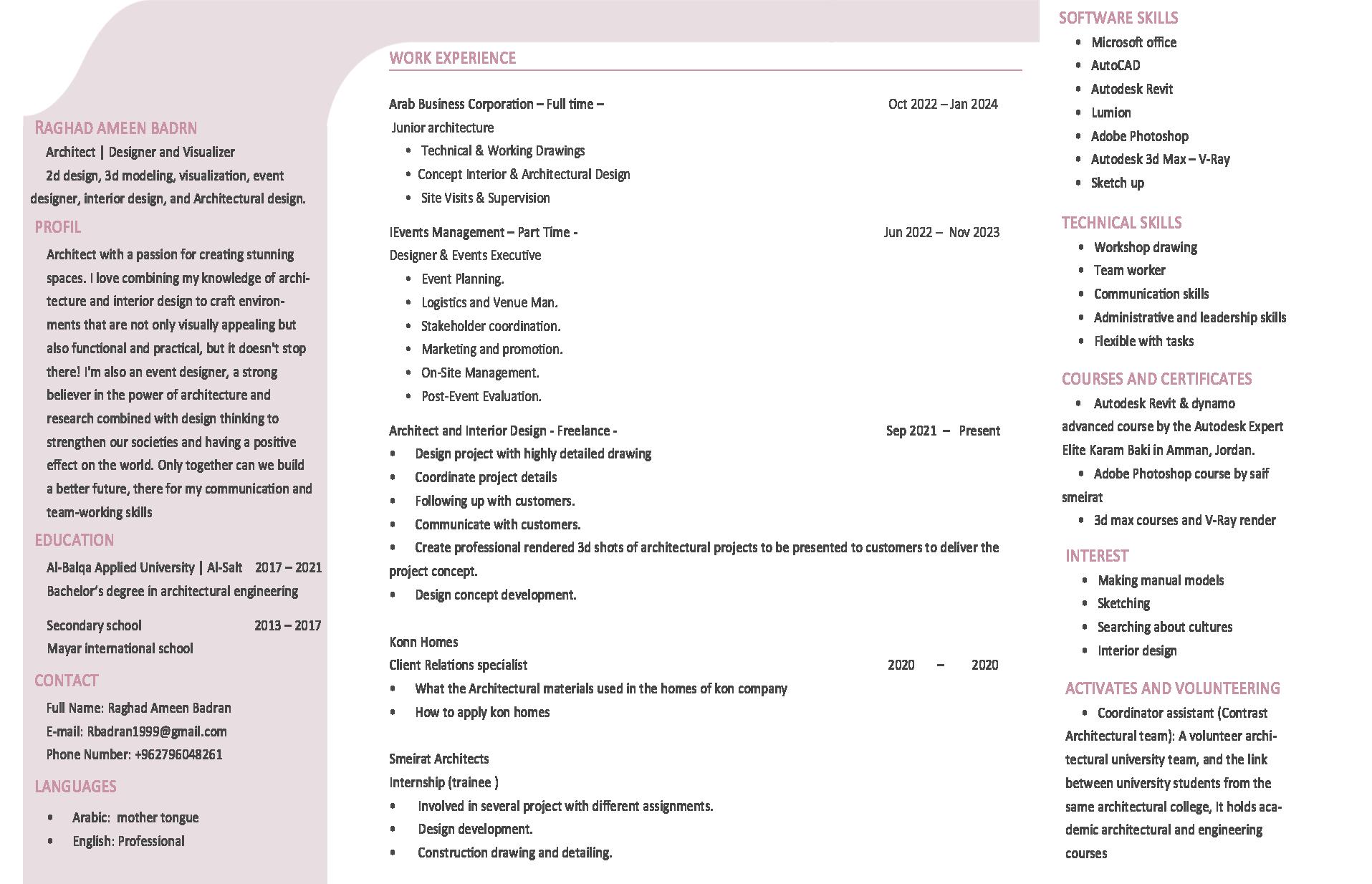 RAGHAD AMEEN BADRN

Architect | Designer and Visualizer

2d design, 3d modeling, visualization, event designer, interior design, and Architectural design.

PROFIL

Architect with a passion for creating stunning spaces. I love combining my knowledge of architecture and interior design to craft environments that are not only visually appealing but also functional and practical, but it doesn't stop there! I'm also an event designer, a strong believer in the power of architecture and research combined with design thinking to strengthen our societies and having a positive effect on the world. Only together can we build a better future, there for my communication and team-working skills

EDUCATION

Al-Balqa Applied University | Al-Salt 2017 – 2021
Bachelor's degree in architectural engineering

Secondary school 2013 – 2017
Mayar international school

CONTACT

Full Name: Raghad Ameen Badran
E-mail: Rbadran1999@gmail.com
Phone Number: +962796048261

LANGUAGES

• Arabic: mother tongue
• English: Professional

WORK EXPERIENCE

Arab Business Corporation – Full time – Oct 2022 – Jan 2024
Junior architecture
• Technical & Working Drawings
• Concept Interior & Architectural Design
• Site Visits & Supervision

IEvents Management – Part Time - Jun 2022 – Nov 2023
Designer & Events Executive
• Event Planning.
• Logistics and Venue Man.
• Stakeholder coordination.
• Marketing and promotion.
• On-Site Management.
• Post-Event Evaluation.

Architect and Interior Design - Freelance - Sep 2021 – Present
• Design project with highly detailed drawing
• Coordinate project details
• Following up with customers.
• Communicate with customers.
• Create professional rendered 3d shots of architectural projects to be presented to customers to deliver the project concept.
• Design concept development.

Konn Homes
Client Relations specialist 2020 – 2020
• What the Architectural materials used in the homes of kon company
• How to apply kon homes

Smeirat Architects
Internship (trainee )
• Involved in several project with different assignments.
• Design development.
• Construction drawing and detailing.

SOFTWARE SKILLS
• Microsoft office
• AutoCAD
• Autodesk Revit
• Lumion
• Adobe Photoshop
• Autodesk 3d Max – V-Ray
• Sketch up

TECHNICAL SKILLS
• Workshop drawing
• Team worker
• Communication skills
• Administrative and leadership skills
• Flexible with tasks

COURSES AND CERTIFICATES
• Autodesk Revit & dynamo advanced course by the Autodesk Expert Elite Karam Baki in Amman, Jordan.
• Adobe Photoshop course by saif smeirat
• 3d max courses and V-Ray render

INTEREST
• Making manual models
• Sketching
• Searching about cultures
• Interior design

ACTIVATES AND VOLUNTEERING
• Coordinator assistant (Contrast Architectural team): A volunteer architectural university team, and the link between university students from the same architectural college, It holds academic architectural and engineering courses